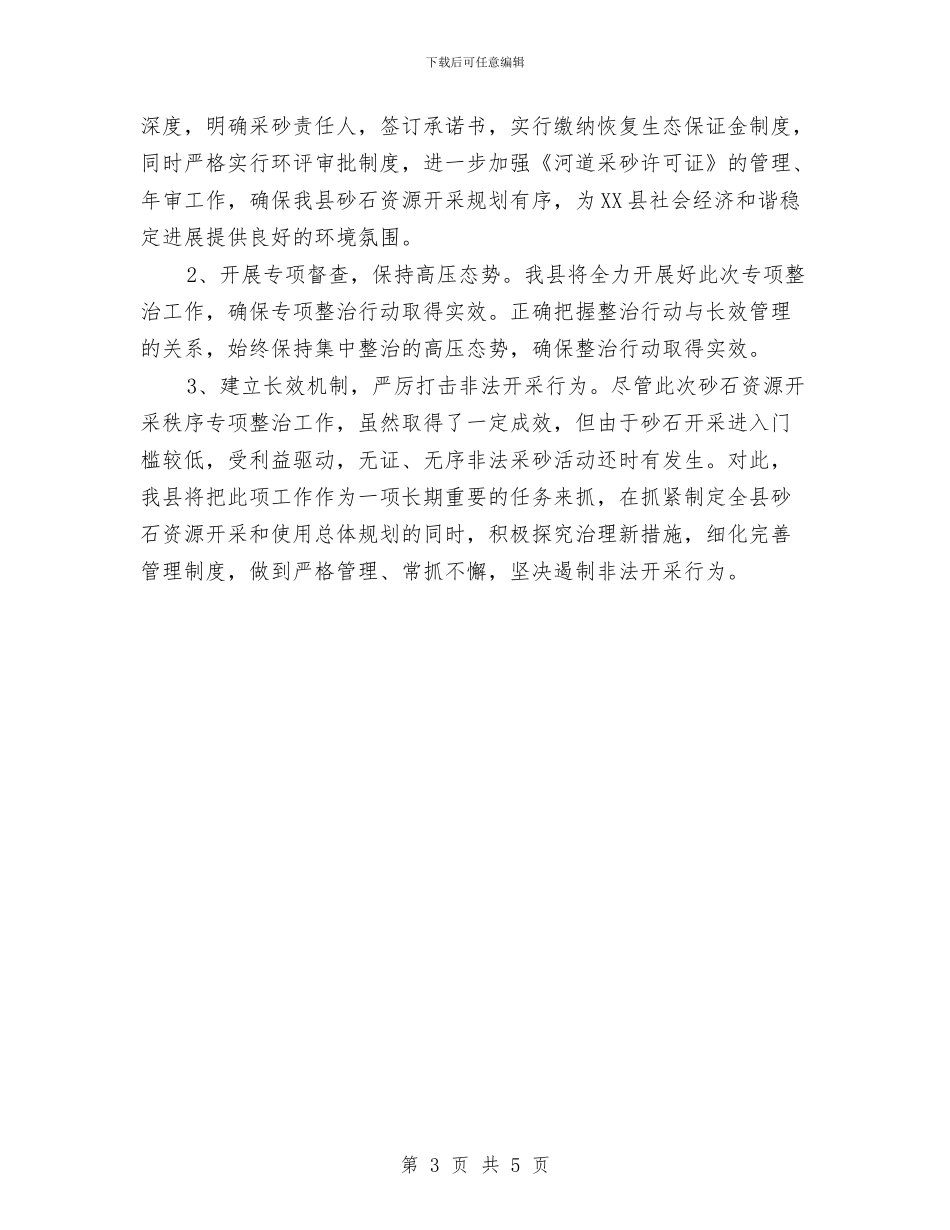 下载后可任意编辑

深度，明确采砂责任人，签订承诺书，实行缴纳恢复生态保证金制度，同时严格实行环评审批制度，进一步加强《河道采砂许可证》的管理、年审工作，确保我县砂石资源开采规划有序，为XX县社会经济和谐稳定进展提供良好的环境氛围。

2、开展专项督查，保持高压态势。我县将全力开展好此次专项整治工作，确保专项整治行动取得实效。正确把握整治行动与长效管理的关系，始终保持集中整治的高压态势，确保整治行动取得实效。

3、建立长效机制，严厉打击非法开采行为。尽管此次砂石资源开采秩序专项整治工作，虽然取得了一定成效，但由于砂石开采进入门槛较低，受利益驱动，无证、无序非法采砂活动还时有发生。对此，我县将把此项工作作为一项长期重要的任务来抓，在抓紧制定全县砂石资源开采和使用总体规划的同时，积极探究治理新措施，细化完善管理制度，做到严格管理、常抓不懈，坚决遏制非法开采行为。

第 3 页 共 5 页